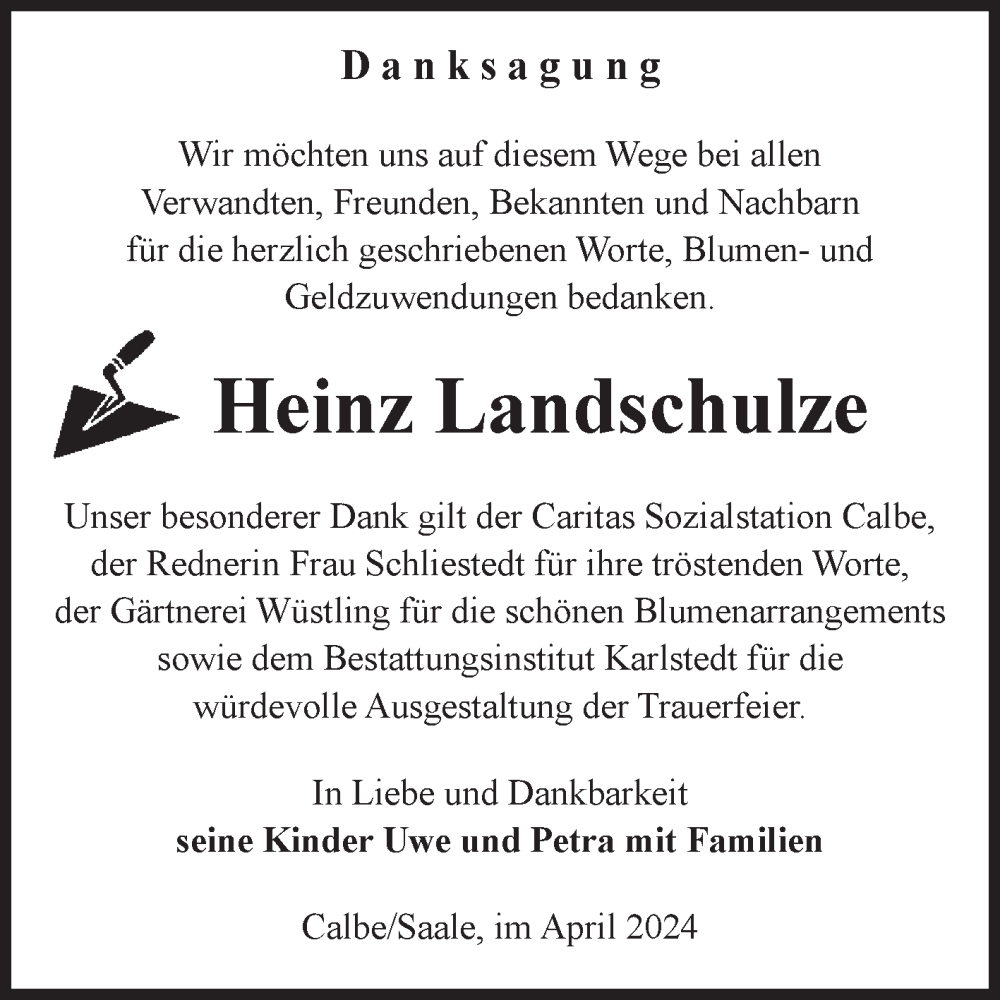 Danksagung

Wir möchten uns auf diesem Wege bei allen Verwandten, Freunden, Bekannten und Nachbarn für die herzlich geschriebenen Worte, Blumen- und Geldzuwendungen bedanken.

Heinz Landschulze

Unser besonderer Dank gilt der Caritas Sozialstation Calbe, der Rednerin Frau Schliestedt für ihre tröstenden Worte, der Gärtnerei Wüstling für die schönen Blumenarrangements sowie dem Bestattungsinstitut Karlstedt für die würdevolle Ausgestaltung der Trauerfeier.

In Liebe und Dankbarkeit
seine Kinder Uwe und Petra mit Familien

Calbe/Saale, im April 2024